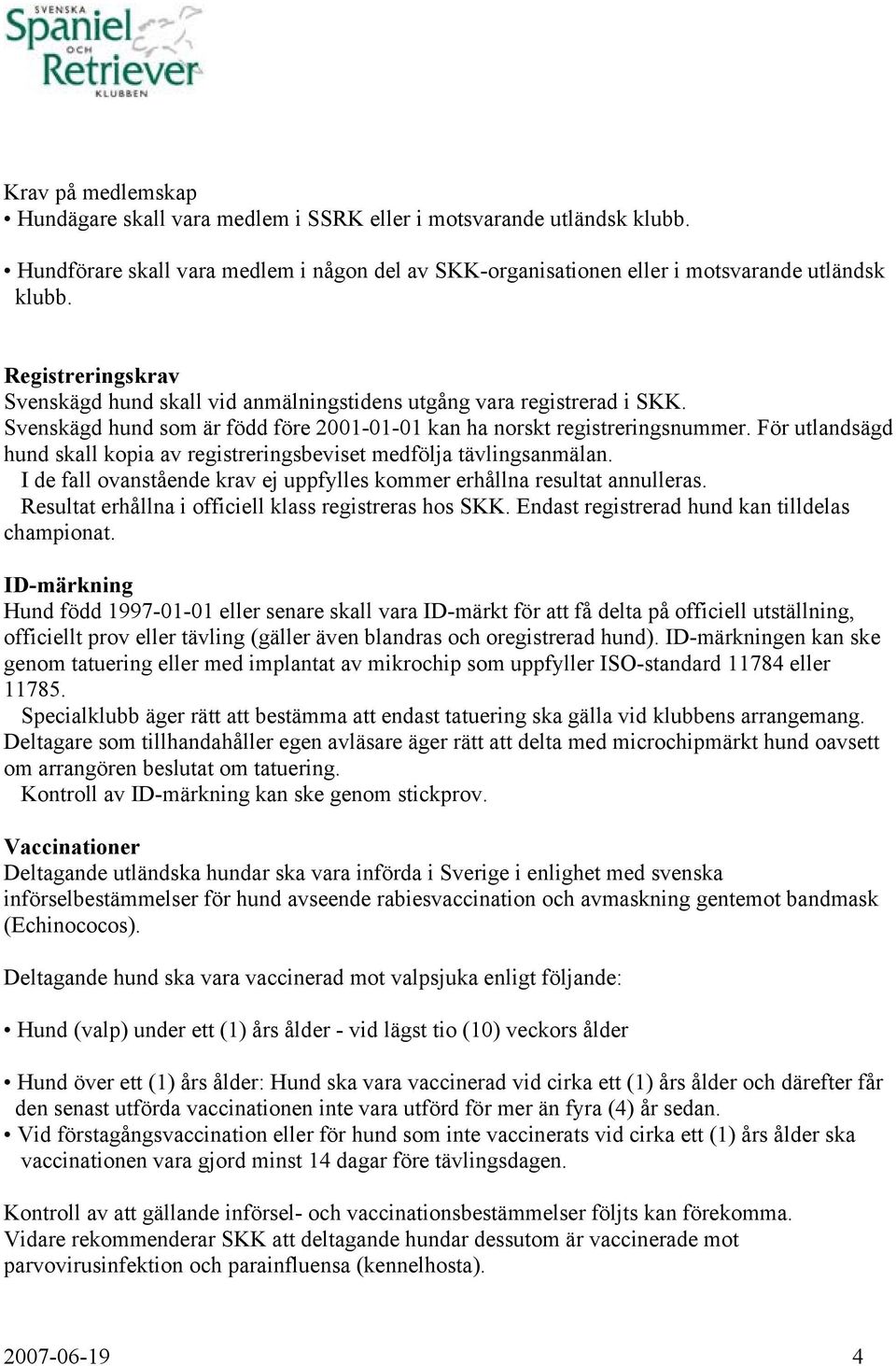 SVENSKA Spaniel OCH Retriever KLUBBEN

Krav på medlemskap
• Hundägare skall vara medlem i SSRK eller i motsvarande utländsk klubb.

• Hundförare skall vara medlem i någon del av SKK-organisationen eller i motsvarande utländsk klubb.

Registreringskrav
Svenskägd hund skall vid anmälningstidens utgång vara registrerad i SKK.
Svenskägd hund som är född före 2001-01-01 kan ha norskt registreringsnummer. För utlandsägd hund skall kopia av registreringsbeviset medfölja tävlingsanmälan.
I de fall ovanstående krav ej uppfylles kommer erhållna resultat annulleras.
Resultat erhållna i officiell klass registreras hos SKK. Endast registrerad hund kan tilldelas championat.

ID-märkning
Hund född 1997-01-01 eller senare skall vara ID-märkt för att få delta på officiell utställning, officiellt prov eller tävling (gäller även blandras och oregistrerad hund). ID-märkningen kan ske genom tatuering eller med implantat av mikrochip som uppfyller ISO-standard 11784 eller 11785.
Specialklubb äger rätt att bestämma att endast tatuering ska gälla vid klubbens arrangemang. Deltagare som tillhandahåller egen avläsare äger rätt att delta med microchipmärkt hund oavsett om arrangören beslutat om tatuering.
Kontroll av ID-märkning kan ske genom stickprov.

Vaccinationer
Deltagande utländska hundar ska vara införda i Sverige i enlighet med svenska införselbestämmelser för hund avseende rabiesvaccination och avmaskning gentemot bandmask (Echinococos).

Deltagande hund ska vara vaccinerad mot valpsjuka enligt följande:

• Hund (valp) under ett (1) års ålder - vid lägst tio (10) veckors ålder

• Hund över ett (1) års ålder: Hund ska vara vaccinerad vid cirka ett (1) års ålder och därefter får den senast utförda vaccinationen inte vara utförd för mer än fyra (4) år sedan.
• Vid förstagångsvaccination eller för hund som inte vaccinerats vid cirka ett (1) års ålder ska vaccinationen vara gjord minst 14 dagar före tävlingsdagen.

Kontroll av att gällande införsel- och vaccinationsbestämmelser följts kan förekomma.
Vidare rekommenderar SKK att deltagande hundar dessutom är vaccinerade mot parvovirusinfektion och parainfluensa (kennelhosta).

2007-06-19 4